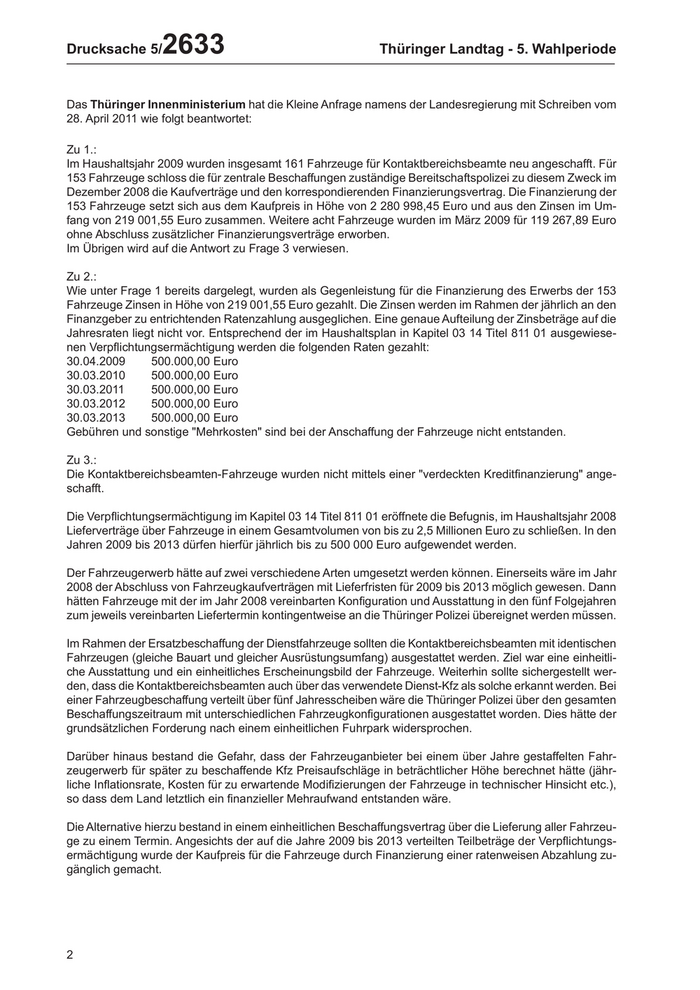 Drucksache 5/2633 Thüringer Landtag - 5. Wahlperiode

Das Thüringer Innenministerium hat die Kleine Anfrage namens der Landesregierung mit Schreiben vom 28. April 2011 wie folgt beantwortet:

Zu 1.:
Im Haushaltsjahr 2009 wurden insgesamt 161 Fahrzeuge für Kontaktbereichsbeamte neu angeschafft. Für 153 Fahrzeuge schloss die für zentrale Beschaffungen zuständige Bereitschaftspolizei zu diesem Zweck im Dezember 2008 die Kaufverträge und den korrespondierenden Finanzierungsvertrag. Die Finanzierung der 153 Fahrzeuge setzt sich aus dem Kaufpreis in Höhe von 2 280 998,45 Euro und aus den Zinsen im Umfang von 219 001,55 Euro zusammen. Weitere acht Fahrzeuge wurden im März 2009 für 119 267,89 Euro ohne Abschluss zusätzlicher Finanzierungsverträge erworben.
Im Übrigen wird auf die Antwort zu Frage 3 verwiesen.

Zu 2.:
Wie unter Frage 1 bereits dargelegt, wurden als Gegenleistung für die Finanzierung des Erwerbs der 153 Fahrzeuge Zinsen in Höhe von 219 001,55 Euro gezahlt. Die Zinsen werden im Rahmen der jährlich an den Finanzgeber zu entrichtenden Ratenzahlung ausgeglichen. Eine genaue Aufteilung der Zinsbeträge auf die Jahresraten liegt nicht vor. Entsprechend der im Haushaltsplan in Kapitel 03 14 Titel 811 01 ausgewiesenen Verpflichtungsermächtigung werden die folgenden Raten gezahlt:
30.04.2009 500.000,00 Euro
30.03.2010 500.000,00 Euro
30.03.2011 500.000,00 Euro
30.03.2012 500.000,00 Euro
30.03.2013 500.000,00 Euro
Gebühren und sonstige "Mehrkosten" sind bei der Anschaffung der Fahrzeuge nicht entstanden.

Zu 3.:
Die Kontaktbereichsbeamten-Fahrzeuge wurden nicht mittels einer "verdeckten Kreditfinanzierung" angeschafft.

Die Verpflichtungsermächtigung im Kapitel 03 14 Titel 811 01 eröffnete die Befugnis, im Haushaltsjahr 2008 Lieferverträge über Fahrzeuge in einem Gesamtvolumen von bis zu 2,5 Millionen Euro zu schließen. In den Jahren 2009 bis 2013 dürfen hierfür jährlich bis zu 500 000 Euro aufgewendet werden.

Der Fahrzeugerwerb hätte auf zwei verschiedene Arten umgesetzt werden können. Einerseits wäre im Jahr 2008 der Abschluss von Fahrzeugkaufverträgen mit Lieferfristen für 2009 bis 2013 möglich gewesen. Dann hätten Fahrzeuge mit der im Jahr 2008 vereinbarten Konfiguration und Ausstattung in den fünf Folgejahren zum jeweils vereinbarten Liefertermin kontingentweise an die Thüringer Polizei übereignet werden müssen.

Im Rahmen der Ersatzbeschaffung der Dienstfahrzeuge sollten die Kontaktbereichsbeamten mit identischen Fahrzeugen (gleiche Bauart und gleicher Ausrüstungsumfang) ausgestattet werden. Ziel war eine einheitliche Ausstattung und ein einheitliches Erscheinungsbild der Fahrzeuge. Weiterhin sollte sichergestellt werden, dass die Kontaktbereichsbeamten auch über das verwendete Dienst-Kfz als solche erkannt werden. Bei einer Fahrzeugbeschaffung verteilt über fünf Jahresscheiben wäre die Thüringer Polizei über den gesamten Beschaffungszeitraum mit unterschiedlichen Fahrzeugkonfigurationen ausgestattet worden. Dies hätte der grundsätzlichen Forderung nach einem einheitlichen Fuhrpark widersprochen.

Darüber hinaus bestand die Gefahr, dass der Fahrzeuganbieter bei einem über Jahre gestaffelten Fahrzeugerwerb für später zu beschaffende Kfz Preisaufschläge in beträchtlicher Höhe berechnet hätte (jährliche Inflationsrate, Kosten für zu erwartende Modifizierungen der Fahrzeuge in technischer Hinsicht etc.), so dass dem Land letztlich ein finanzieller Mehraufwand entstanden wäre.

Die Alternative hierzu bestand in einem einheitlichen Beschaffungsvertrag über die Lieferung aller Fahrzeuge zu einem Termin. Angesichts der auf die Jahre 2009 bis 2013 verteilten Teilbeträge der Verpflichtungsermächtigung wurde der Kaufpreis für die Fahrzeuge durch Finanzierung einer ratenweisen Abzahlung zugänglich gemacht.

2